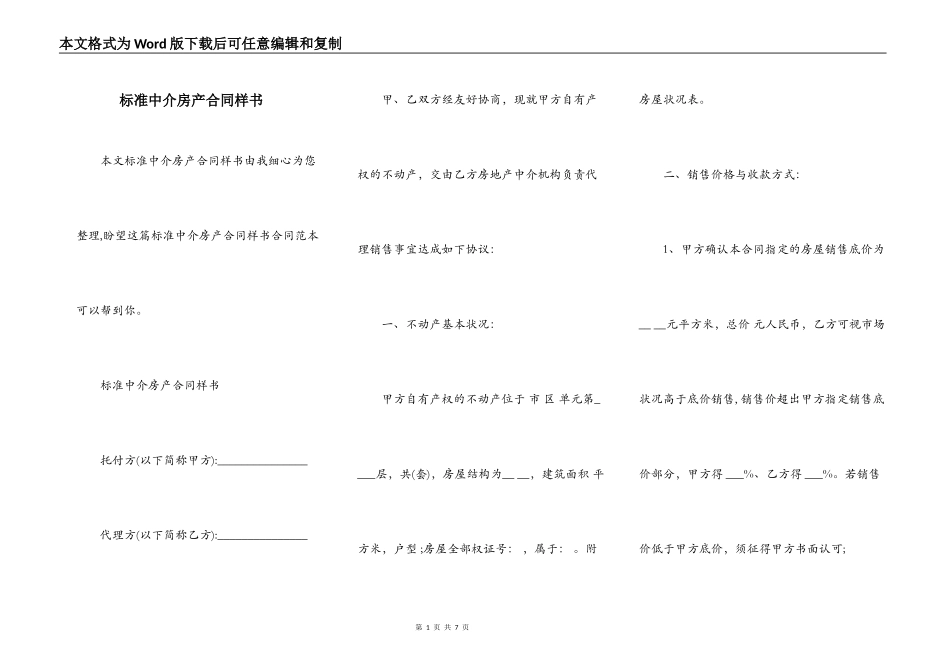 本文格式为Word版下载后可任意编辑和复制

标准中介房产合同样书

本文标准中介房产合同样书由我细心为您整理,盼望这篇标准中介房产合同样书合同范本可以帮到你。

标准中介房产合同样书

托付方(以下简称甲方):________________

代理方(以下简称乙方):________________

甲、乙双方经友好协商，现就甲方自有产权的不动产，交由乙方房地产中介机构负责代理销售事宜达成如下协议:

一、不动产基本状况:

甲方自有产权的不动产位于 市 区 单元第____层，共(套)，房屋结构为__ __，建筑面积 平方米，户型;房屋全部权证号： ，属于： 。附房屋状况表。

二、销售价格与收款方式:

1、甲方确认本合同指定的房屋销售底价为__ __元平方米，总价 元人民币，乙方可视市场状况高于底价销售,销售价超出甲方指定销售底价部分，甲方得 ___%、乙方得 ___%。若销售价低于甲方底价，须征得甲方书面认可;

第 1 页 共 7 页